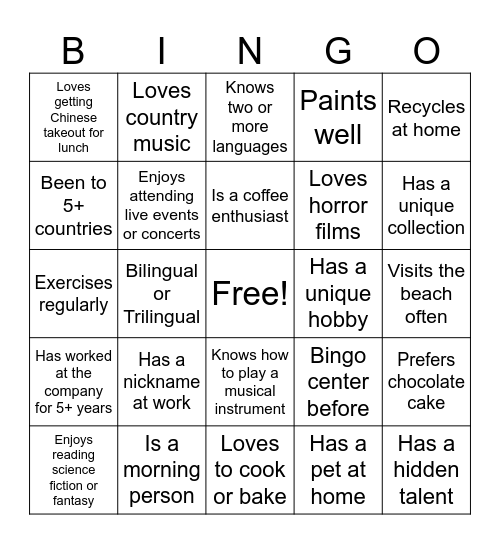 | B | I | N | G | O |
|---|---|---|---|---|
| Loves getting Chinese takeout for lunch | Loves country music | Knows two or more languages | Paints well | Recycles at home |
| Been to 5+ countries | Enjoys attending live events or concerts | Is a coffee enthusiast | Loves horror films | Has a unique collection |
| Exercises regularly | Bilingual or Trilingual | Free! | Has a unique hobby | Visits the beach often |
| Has worked at the company for 5+ years | Has a nickname at work | Knows how to play a musical instrument | Bingo center before | Prefers chocolate cake |
| Enjoys reading science fiction or fantasy | Is a morning person | Loves to cook or bake | Has a pet at home | Has a hidden talent |